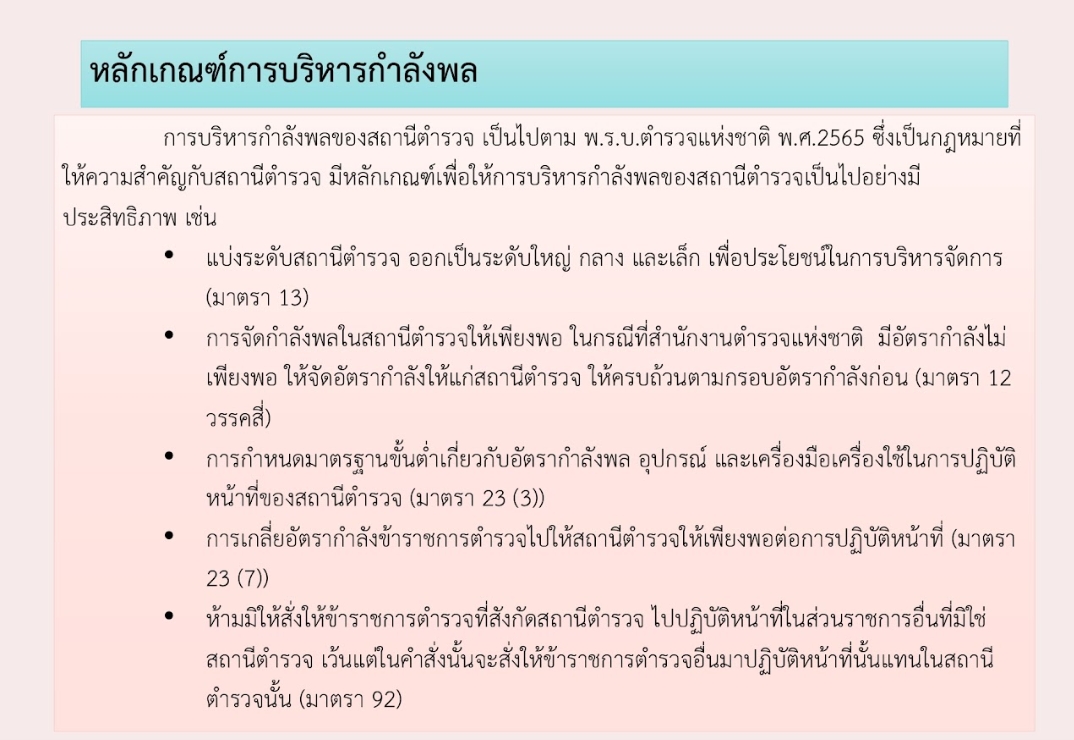 หลักเกณฑ์การบริหารกำลังพล

การบริหารกำลังพลของสถานีตำรวจ เป็นไปตาม พ.ร.บ.ตำรวจแห่งชาติ พ.ศ.2565 ซึ่งเป็นกฎหมายที่ให้ความสำคัญกับสถานีตำรวจ มีหลักเกณฑ์เพื่อให้การบริหารกำลังพลของสถานีตำรวจเป็นไปอย่างมีประสิทธิภาพ เช่น

• แบ่งระดับสถานีตำรวจ ออกเป็นระดับใหญ่ กลาง และเล็ก เพื่อประโยชน์ในการบริหารจัดการ (มาตรา 13)
• การจัดกำลังพลในสถานีตำรวจให้เพียงพอ ในกรณีที่สำนักงานตำรวจแห่งชาติ มีอัตรากำลังไม่เพียงพอ ให้จัดอัตรากำลังให้แก่สถานีตำรวจ ให้ครบถ้วนตามกรอบอัตรากำลังก่อน (มาตรา 12 วรรคสี่)
• การกำหนดมาตรฐานขั้นต่ำเกี่ยวกับอัตรากำลังพล อุปกรณ์ และเครื่องมือเครื่องใช้ในการปฏิบัติหน้าที่ของสถานีตำรวจ (มาตรา 23 (3))
• การเกลี่ยอัตรากำลังข้าราชการตำรวจไปให้สถานีตำรวจให้เพียงพอต่อการปฏิบัติหน้าที่ (มาตรา 23 (7))
• ห้ามมิให้สั่งให้ข้าราชการตำรวจที่สังกัดสถานีตำรวจ ไปปฏิบัติหน้าที่ในส่วนราชการอื่นที่มิใช่สถานีตำรวจ เว้นแต่ในคำสั่งนั้นจะสั่งให้ข้าราชการตำรวจอื่นมาปฏิบัติหน้าที่นั้นแทนในสถานีตำรวจนั้น (มาตรา 92)